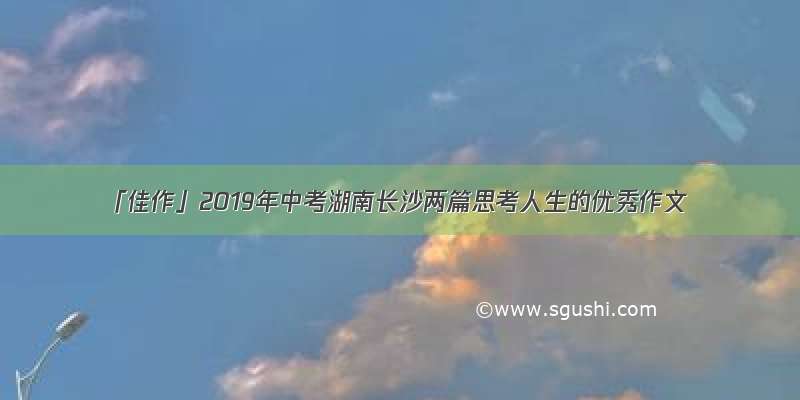 「佳作」2019年中考湖南长沙两篇思考人生的优秀作文

©www.sgushi.com